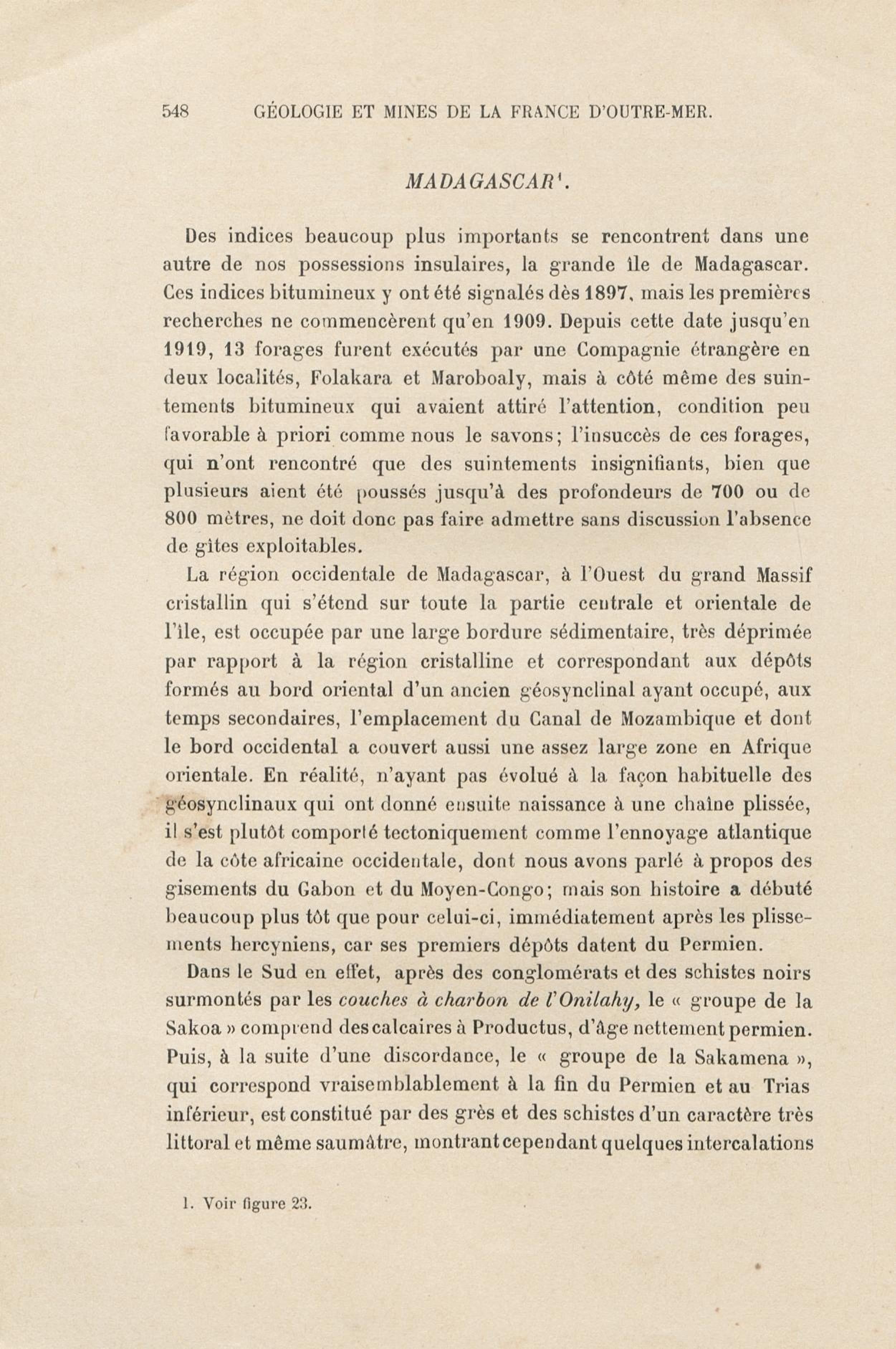 548 GÉOLOGIE ET MINES DE LA FRANCE D'OUTRE-MER.

MADAGASCAR$^1$.

Des indices beaucoup plus importants se rencontrent dans une autre de nos possessions insulaires, la grande île de Madagascar. Ces indices bitumineux y ont été signalés dès 1897, mais les premières recherches ne commencèrent qu'en 1909. Depuis cette date jusqu'en 1919, 13 forages furent exécutés par une Compagnie étrangère en deux localités, Folakara et Maroboaly, mais à côté même des suintements bitumineux qui avaient attiré l'attention, condition peu favorable à priori comme nous le savons; l'insuccès de ces forages, qui n'ont rencontré que des suintements insignifiants, bien que plusieurs aient été poussés jusqu'à des profondeurs de 700 ou de 800 mètres, ne doit donc pas faire admettre sans discussion l'absence de gîtes exploitables.

La région occidentale de Madagascar, à l'Ouest du grand Massif cristallin qui s'étend sur toute la partie centrale et orientale de l'île, est occupée par une large bordure sédimentaire, très déprimée par rapport à la région cristalline et correspondant aux dépôts formés au bord oriental d'un ancien géosynclinal ayant occupé, aux temps secondaires, l'emplacement du Canal de Mozambique et dont le bord occidental a couvert aussi une assez large zone en Afrique orientale. En réalité, n'ayant pas évolué à la façon habituelle des géosynclinaux qui ont donné ensuite naissance à une chaîne plissée, il s'est plutôt comporté tectoniquement comme l'ennoyage atlantique de la côte africaine occidentale, dont nous avons parlé à propos des gisements du Gabon et du Moyen-Congo; mais son histoire a débuté beaucoup plus tôt que pour celui-ci, immédiatement après les plissements hercyniens, car ses premiers dépôts datent du Permien.

Dans le Sud en effet, après des conglomérats et des schistes noirs surmontés par les couches à charbon de l'Onilahy, le « groupe de la Sakoa » comprend des calcaires à Productus, d'âge nettement permien. Puis, à la suite d'une discordance, le « groupe de la Sakamena », qui correspond vraisemblablement à la fin du Permien et au Trias inférieur, est constitué par des grès et des schistes d'un caractère très littoral et même saumâtre, montrant cependant quelques intercalations

1. Voir figure 23.